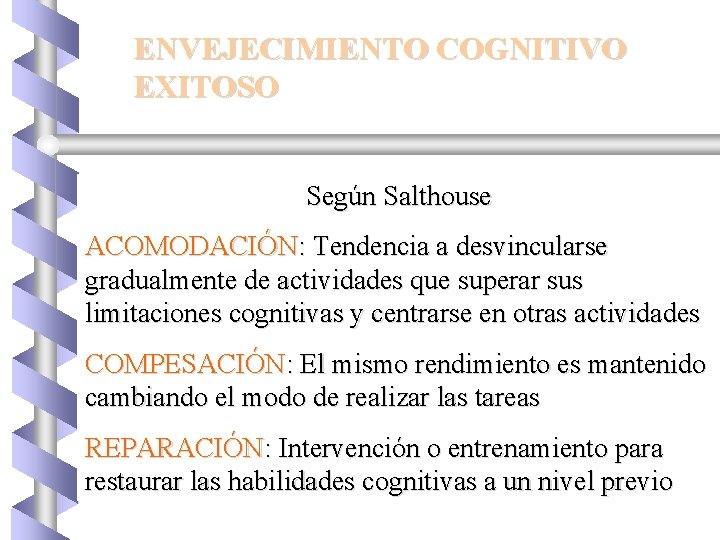 ENVEJECIMIENTO COGNITIVO EXITOSO

Según Salthouse

ACOMODACIÓN: Tendencia a desvincularse gradualmente de actividades que superar sus limitaciones cognitivas y centrarse en otras actividades

COMPESACIÓN: El mismo rendimiento es mantenido cambiando el modo de realizar las tareas

REPARACIÓN: Intervención o entrenamiento para restaurar las habilidades cognitivas a un nivel previo